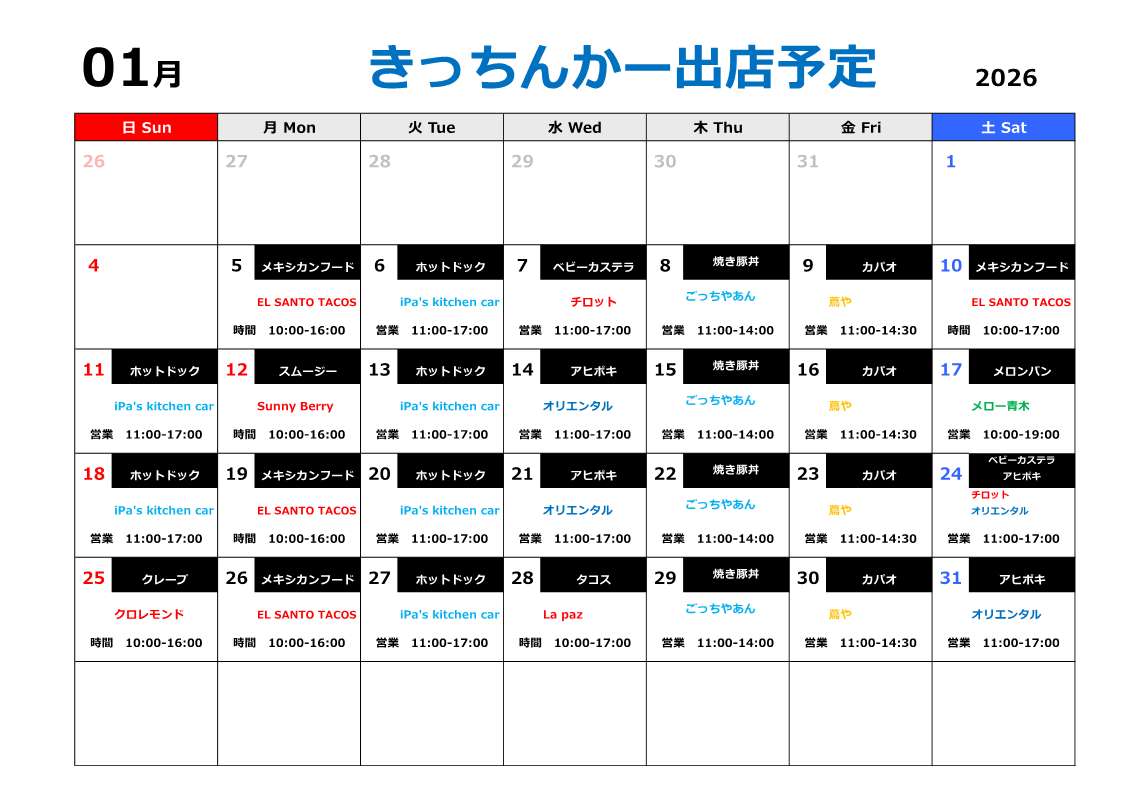 01月　きっちんかー出店予定　2026

| 日 Sun | 月 Mon | 火 Tue | 水 Wed | 木 Thu | 金 Fri | 土 Sat |
|---|---|---|---|---|---|---|
| 26 | 27 | 28 | 29 | 30 | 31 | 1 |
| 4 | 5 メキシカンフード EL SANTO TACOS 時間 10:00-16:00 | 6 ホットドック iPa's kitchen car 営業 11:00-17:00 | 7 ベビーカステラ チロット 営業 11:00-17:00 | 8 焼き豚丼 ごっちやあん 営業 11:00-14:00 | 9 カパオ 鳥や 営業 11:00-14:30 | 10 メキシカンフード EL SANTO TACOS 時間 10:00-17:00 |
| 11 ホットドック iPa's kitchen car 営業 11:00-17:00 | 12 スムージー Sunny Berry 時間 10:00-16:00 | 13 ホットドック iPa's kitchen car 営業 11:00-17:00 | 14 アヒポキ オリエンタル 営業 11:00-17:00 | 15 焼き豚丼 ごっちやあん 営業 11:00-14:00 | 16 カパオ 鳥や 営業 11:00-14:30 | 17 メロンパン メロー青木 営業 10:00-19:00 |
| 18 ホットドック iPa's kitchen car 営業 11:00-17:00 | 19 メキシカンフード EL SANTO TACOS 時間 10:00-16:00 | 20 ホットドック iPa's kitchen car 営業 11:00-17:00 | 21 アヒポキ オリエンタル 営業 11:00-17:00 | 22 焼き豚丼 ごっちやあん 営業 11:00-14:00 | 23 カパオ 鳥や 営業 11:00-14:30 | 24 ベビーカステラ アヒポキ チロット オリエンタル 営業 11:00-17:00 |
| 25 クレープ クロレモンド 時間 10:00-16:00 | 26 メキシカンフード EL SANTO TACOS 時間 10:00-16:00 | 27 ホットドック iPa's kitchen car 営業 11:00-17:00 | 28 タコス La paz 時間 10:00-17:00 | 29 焼き豚丼 ごっちやあん 営業 11:00-14:00 | 30 カパオ 鳥や 営業 11:00-14:30 | 31 アヒポキ オリエンタル 営業 11:00-17:00 |
| | | | | | | |